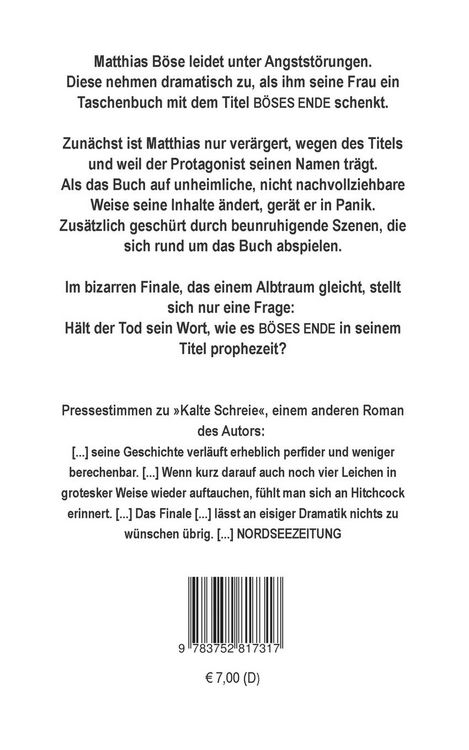 Matthias Böse leidet unter Angststörungen. Diese nehmen dramatisch zu, als ihm seine Frau ein Taschenbuch mit dem Titel BÖSES ENDE schenkt.

Zunächst ist Matthias nur verärgert, wegen des Titels und weil der Protagonist seinen Namen trägt. Als das Buch auf unheimliche, nicht nachvollziehbare Weise seine Inhalte ändert, gerät er in Panik. Zusätzlich geschürt durch beunruhigende Szenen, die sich rund um das Buch abspielen.

Im bizarren Finale, das einem Albtraum gleicht, stellt sich nur eine Frage:
Hält der Tod sein Wort, wie es BÖSES ENDE in seinem Titel prophezeit?

Pressestimmen zu »Kalte Schreie«, einem anderen Roman des Autors:
[...] seine Geschichte verläuft erheblich perfider und weniger berechenbar. [...] Wenn kurz darauf auch noch vier Leichen in grotesker Weise wieder auftauchen, fühlt man sich an Hitchcock erinnert. [...] Das Finale [...] lässt an eisiger Dramatik nichts zu wünschen übrig. [...] NORDSEEZEITUNG

9 783752 817317

€ 7,00 (D)